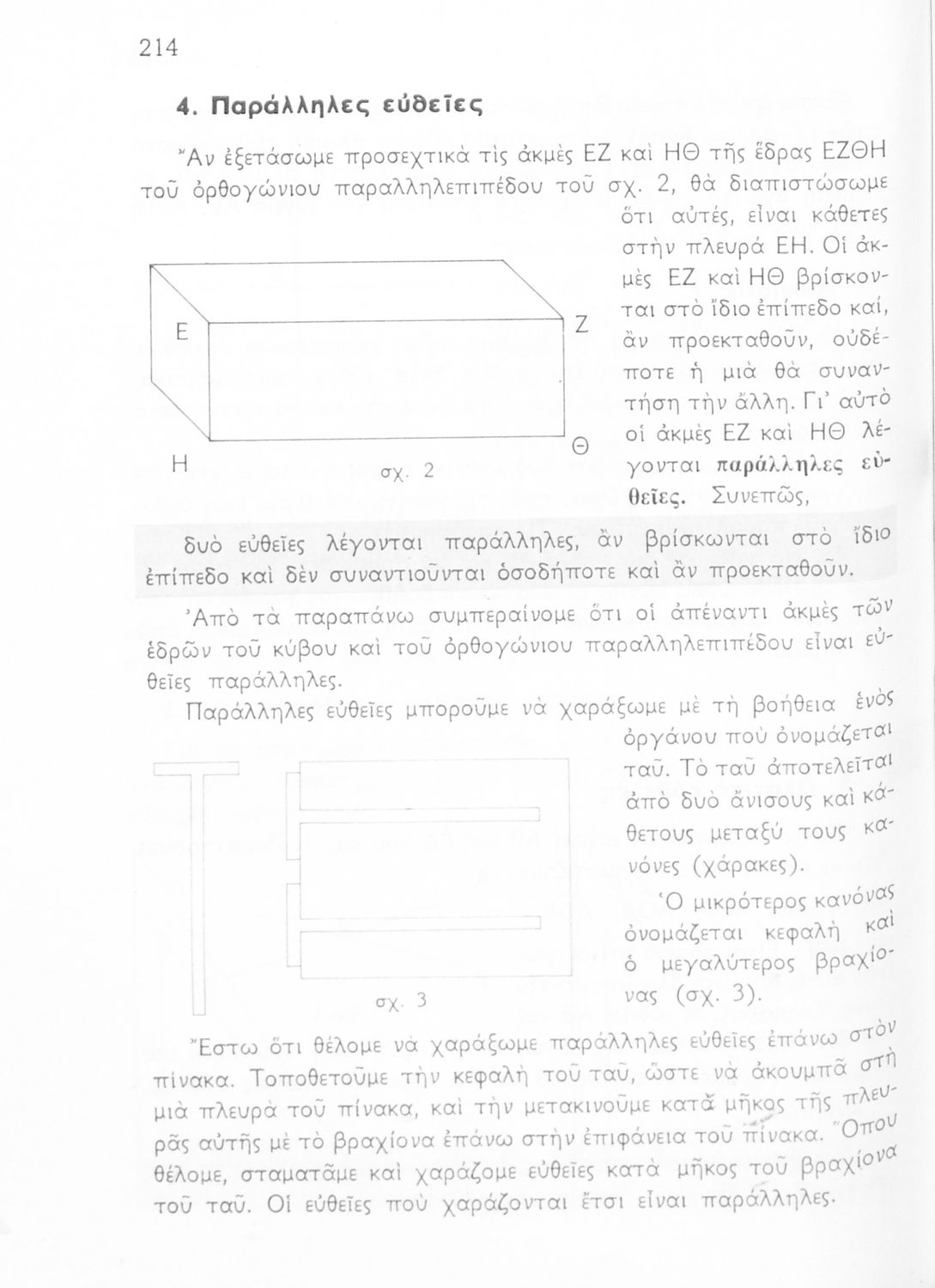 214

4. Παράλληλες εὐθεῖες

Ἂν ἐξετάσωμε προσεχτικὰ τὶς ἀκμὲς ΕΖ καὶ ΗΘ τῆς ἕδρας ΕΖΘΗ τοῦ ὀρθογώνιου παραλληλεπιπέδου τοῦ σχ. 2, θὰ διαπιστώσωμε ὅτι αὐτές, εἶναι κάθετες στὴν πλευρὰ ΕΗ. Οἱ ἀκμὲς ΕΖ καὶ ΗΘ βρίσκονται στὸ ἴδιο ἐπίπεδο καί, ἂν προεκταθοῦν, οὐδέποτε ἡ μιὰ θὰ συναντήση τὴν ἄλλη. Γι' αὐτὸ οἱ ἀκμὲς ΕΖ καὶ ΗΘ λέγονται παράλληλες εὐθεῖες. Συνεπῶς,

Ε
Ζ
Η
Θ
σχ. 2

δυὸ εὐθεῖες λέγονται παράλληλες, ἂν βρίσκωνται στὸ ἴδιο ἐπίπεδο καὶ δὲν συναντιοῦνται ὁσοδήποτε καὶ ἂν προεκταθοῦν.

Ἀπὸ τὰ παραπάνω συμπεραίνομε ὅτι οἱ ἀπέναντι ἀκμὲς τῶν ἑδρῶν τοῦ κύβου καὶ τοῦ ὀρθογώνιου παραλληλεπιπέδου εἶναι εὐθεῖες παράλληλες.

Παράλληλες εὐθεῖες μποροῦμε νὰ χαράξωμε μὲ τὴ βοήθεια ἑνὸς ὀργάνου ποὺ ὀνομάζεται ταῦ. Τὸ ταῦ ἀποτελεῖται ἀπὸ δυὸ ἄνισους καὶ κάθετους μεταξύ τους κανόνες (χάρακες).

Ὁ μικρότερος κανόνας ὀνομάζεται κεφαλὴ καὶ ὁ μεγαλύτερος βραχίονας (σχ. 3).

σχ. 3

Ἔστω ὅτι θέλομε νὰ χαράξωμε παράλληλες εὐθεῖες ἐπάνω στὸν πίνακα. Τοποθετοῦμε τὴν κεφαλὴ τοῦ ταῦ, ὥστε νὰ ἀκουμπᾶ στὴ μιὰ πλευρὰ τοῦ πίνακα, καὶ τὴν μετακινοῦμε κατὰ μῆκος τῆς πλευρᾶς αὐτῆς μὲ τὸ βραχίονα ἐπάνω στὴν ἐπιφάνεια τοῦ πίνακα. Ὅπου θέλομε, σταματᾶμε καὶ χαράζομε εὐθεῖες κατὰ μῆκος τοῦ βραχίονα τοῦ ταῦ. Οἱ εὐθεῖες ποὺ χαράζονται ἔτσι εἶναι παράλληλες.